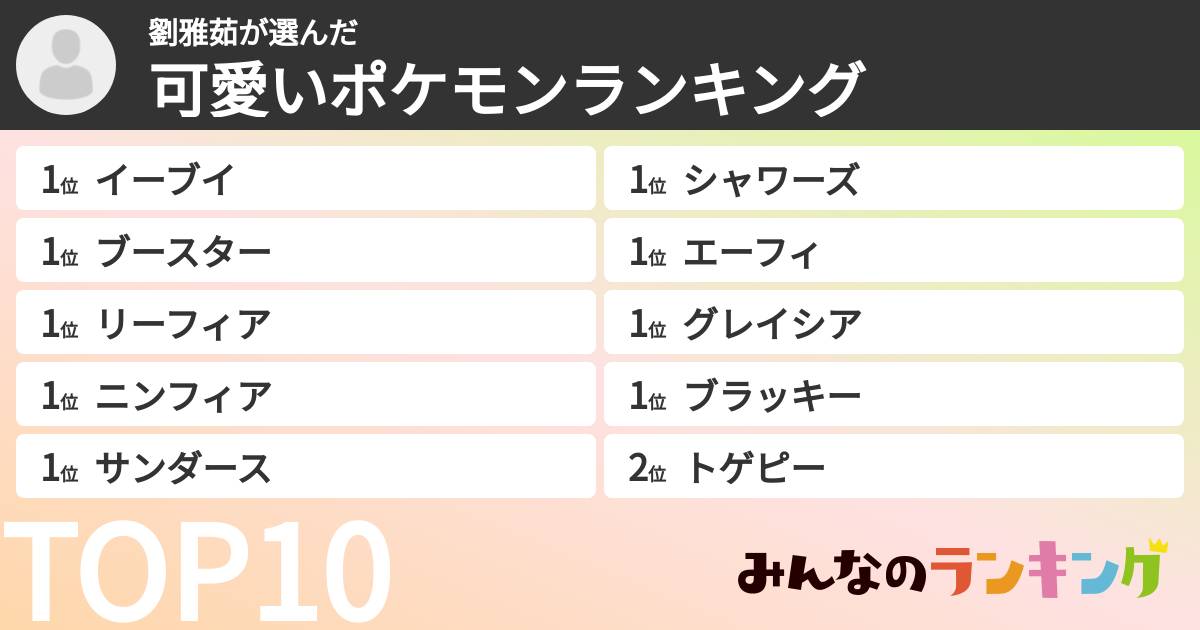 劉雅茹が選んだ
可愛いポケモンランキング

1位 イーブイ
1位 ブースター
1位 リーフィア
1位 ニンフィア
1位 サンダース

1位 シャワーズ
1位 エーフィ
1位 グレイシア
1位 ブラッキー
2位 トゲピー

TOP10

みんなのランキング